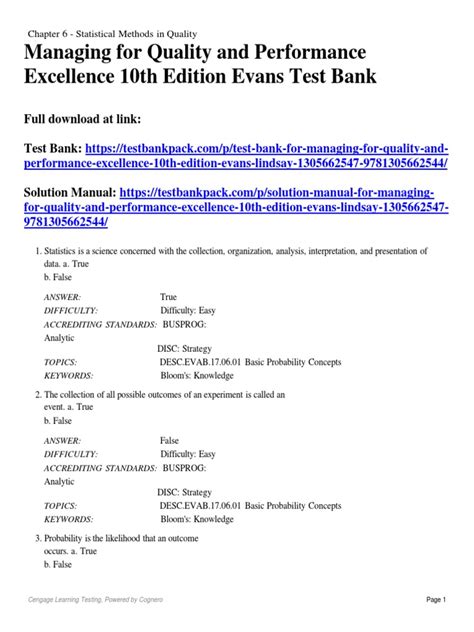 Chapter 6 - Statistical Methods in Quality

Managing for Quality and Performance Excellence 10th Edition Evans Test Bank

Full download at link:

Test Bank: https://testbankpack.com/p/test-bank-for-managing-for-quality-and-performance-excellence-10th-edition-evans-lindsay-1305662547-9781305662544/

Solution Manual: https://testbankpack.com/p/solution-manual-for-managing-for-quality-and-performance-excellence-10th-edition-evans-lindsay-1305662547-9781305662544/

1. Statistics is a science concerned with the collection, organization, analysis, interpretation, and presentation of data. a. True
b. False

ANSWER: True
DIFFICULTY: Difficulty: Easy
ACCREDITING STANDARDS: BUSPROG: Analytic
DISC: Strategy
TOPICS: DESC.EVAB.17.06.01 Basic Probability Concepts
KEYWORDS: Bloom's: Knowledge

2. The collection of all possible outcomes of an experiment is called an event. a. True
b. False

ANSWER: False
DIFFICULTY: Difficulty: Easy
ACCREDITING STANDARDS: BUSPROG: Analytic
DISC: Strategy
TOPICS: DESC.EVAB.17.06.01 Basic Probability Concepts
KEYWORDS: Bloom's: Knowledge

3. Probability is the likelihood that an outcome occurs. a. True
b. False

Cengage Learning Testing, Powered by Cognero

Page 1